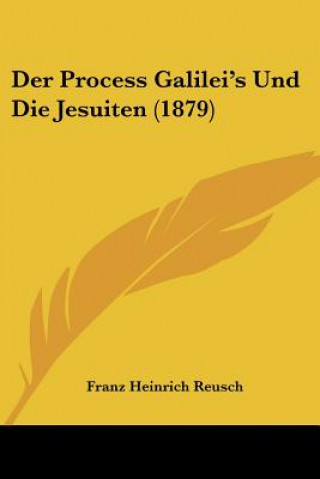 Der Process Galilei's Und Die Jesuiten (1879)

Franz Heinrich Reusch